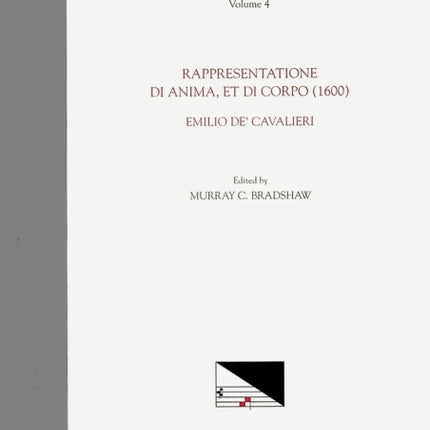 Volume 4

RAPPRESENTATIONE DI ANIMA, ET DI CORPO (1600)

EMILIO DE' CAVALIERI

Edited by
MURRAY C. BRADSHAW